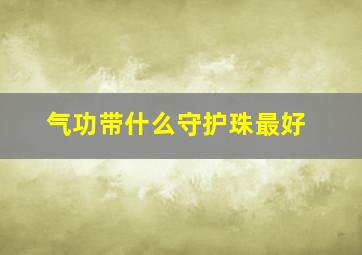 气功带什么守护珠最好